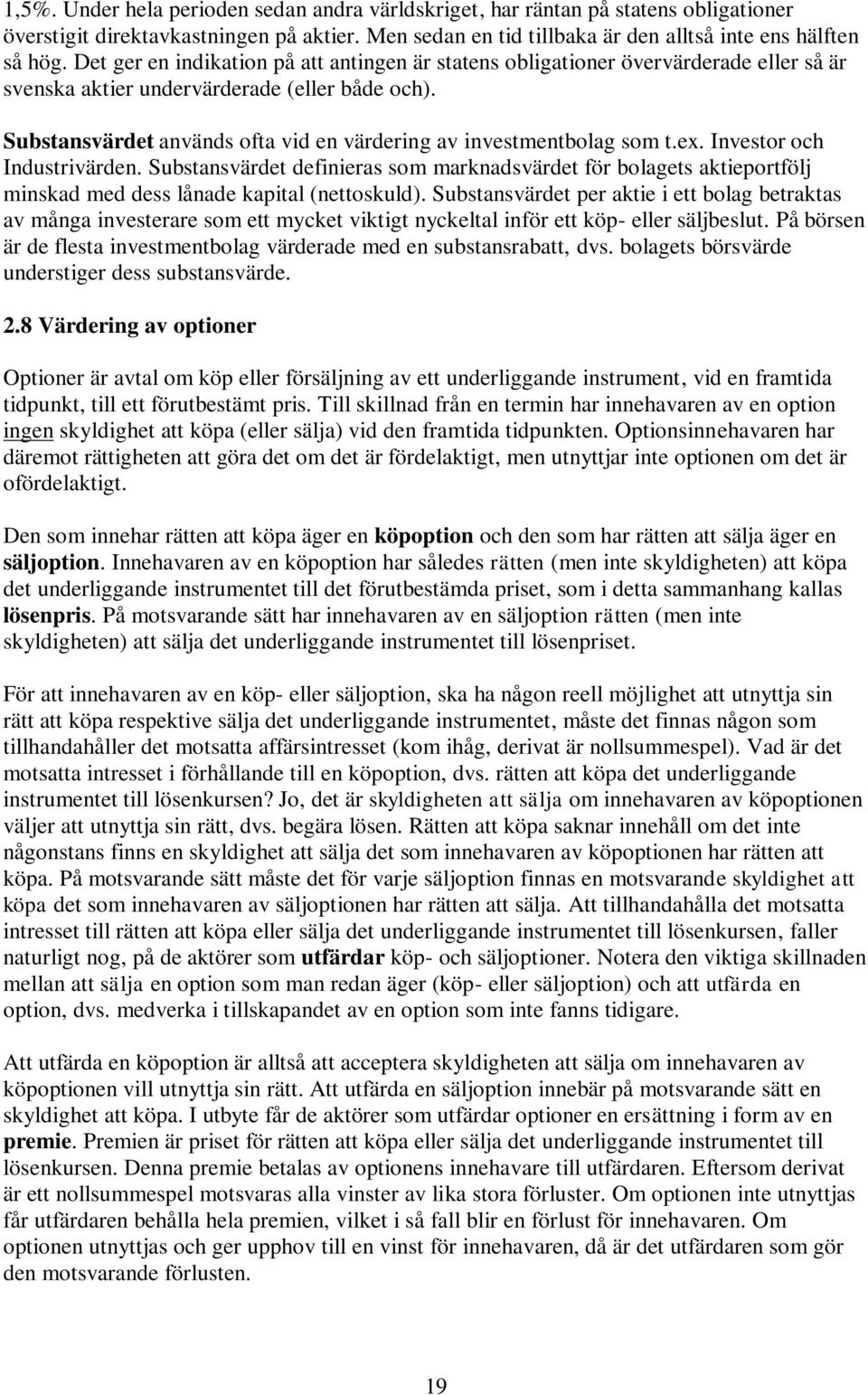 1,5%. Under hela perioden sedan andra världskriget, har räntan på statens obligationer överstigit direktavkastningen på aktier. Men sedan en tid tillbaka är den alltså inte ens hälften så hög. Det ger en indikation på att antingen är statens obligationer övervärderade eller så är svenska aktier undervärderade (eller både och).

Substansvärdet används ofta vid en värdering av investmentbolag som t.ex. Investor och Industrivärden. Substansvärdet definieras som marknadsvärdet för bolagets aktieportfölj minskad med dess lånade kapital (nettoskuld). Substansvärdet per aktie i ett bolag betraktas av många investerare som ett mycket viktigt nyckeltal inför ett köp- eller säljbeslut. På börsen är de flesta investmentbolag värderade med en substansrabatt, dvs. bolagets börsvärde understiger dess substansvärde.

2.8 Värdering av optioner

Optioner är avtal om köp eller försäljning av ett underliggande instrument, vid en framtida tidpunkt, till ett förutbestämt pris. Till skillnad från en termin har innehavaren av en option ingen skyldighet att köpa (eller sälja) vid den framtida tidpunkten. Optionsinnehavaren har däremot rättigheten att göra det om det är fördelaktigt, men utnyttjar inte optionen om det är ofördelaktigt.

Den som innehar rätten att köpa äger en köpoption och den som har rätten att sälja äger en säljoption. Innehavaren av en köpoption har således rätten (men inte skyldigheten) att köpa det underliggande instrumentet till det förutbestämda priset, som i detta sammanhang kallas lösenpris. På motsvarande sätt har innehavaren av en säljoption rätten (men inte skyldigheten) att sälja det underliggande instrumentet till lösenpriset.

För att innehavaren av en köp- eller säljoption, ska ha någon reell möjlighet att utnyttja sin rätt att köpa respektive sälja det underliggande instrumentet, måste det finnas någon som tillhandahåller det motsatta affärsintresset (kom ihåg, derivat är nollsummespel). Vad är det motsatta intresset i förhållande till en köpoption, dvs. rätten att köpa det underliggande instrumentet till lösenkursen? Jo, det är skyldigheten att sälja om innehavaren av köpoptionen väljer att utnyttja sin rätt, dvs. begära lösen. Rätten att köpa saknar innehåll om det inte någonstans finns en skyldighet att sälja det som innehavaren av köpoptionen har rätten att köpa. På motsvarande sätt måste det för varje säljoption finnas en motsvarande skyldighet att köpa det som innehavaren av säljoptionen har rätten att sälja. Att tillhandahålla det motsatta intresset till rätten att köpa eller sälja det underliggande instrumentet till lösenkursen, faller naturligt nog, på de aktörer som utfärdar köp- och säljoptioner. Notera den viktiga skillnaden mellan att sälja en option som man redan äger (köp- eller säljoption) och att utfärda en option, dvs. medverka i tillskapandet av en option som inte fanns tidigare.

Att utfärda en köpoption är alltså att acceptera skyldigheten att sälja om innehavaren av köpoptionen vill utnyttja sin rätt. Att utfärda en säljoption innebär på motsvarande sätt en skyldighet att köpa. I utbyte får de aktörer som utfärdar optioner en ersättning i form av en premie. Premien är priset för rätten att köpa eller sälja det underliggande instrumentet till lösenkursen. Denna premie betalas av optionens innehavare till utfärdaren. Eftersom derivat är ett nollsummespel motsvaras alla vinster av lika stora förluster. Om optionen inte utnyttjas får utfärdaren behålla hela premien, vilket i så fall blir en förlust för innehavaren. Om optionen utnyttjas och ger upphov till en vinst för innehavaren, då är det utfärdaren som gör den motsvarande förlusten.

19